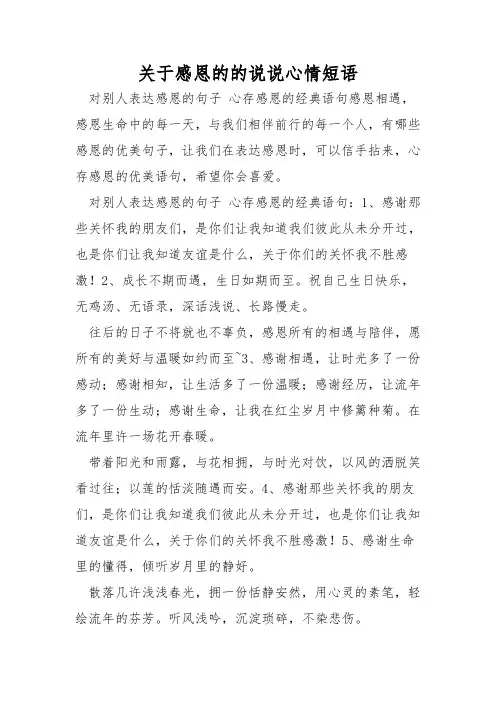 关于感恩的的说说心情短语

对别人表达感恩的句子 心存感恩的经典语句感恩相遇，感恩生命中的每一天，与我们相伴前行的每一个人，有哪些感恩的优美句子，让我们在表达感恩时，可以信手拈来，心存感恩的优美语句，希望你会喜爱。

对别人表达感恩的句子 心存感恩的经典语句：1、感谢那些关怀我的朋友们，是你们让我知道我们彼此从未分开过，也是你们让我知道友谊是什么，关于你们的关怀我不胜感激！2、成长不期而遇，生日如期而至。祝自己生日快乐，无鸡汤、无语录，深话浅说、长路慢走。

往后的日子不将就也不辜负，感恩所有的相遇与陪伴，愿所有的美好与温暖如约而至~3、感谢相遇，让时光多了一份感动；感谢相知，让生活多了一份温暖；感谢经历，让流年多了一份生动；感谢生命，让我在红尘岁月中修篱种菊。在流年里许一场花开春暖。

带着阳光和雨露，与花相拥，与时光对饮，以风的洒脱笑看过往；以莲的恬淡随遇而安。4、感谢那些关怀我的朋友们，是你们让我知道我们彼此从未分开过，也是你们让我知道友谊是什么，关于你们的关怀我不胜感激！5、感谢生命里的懂得，倾听岁月里的静好。

散落几许浅浅春光，拥一份恬静安然，用心灵的素笔，轻绘流年的芬芳。听风浅吟，沉淀琐碎，不染悲伤。